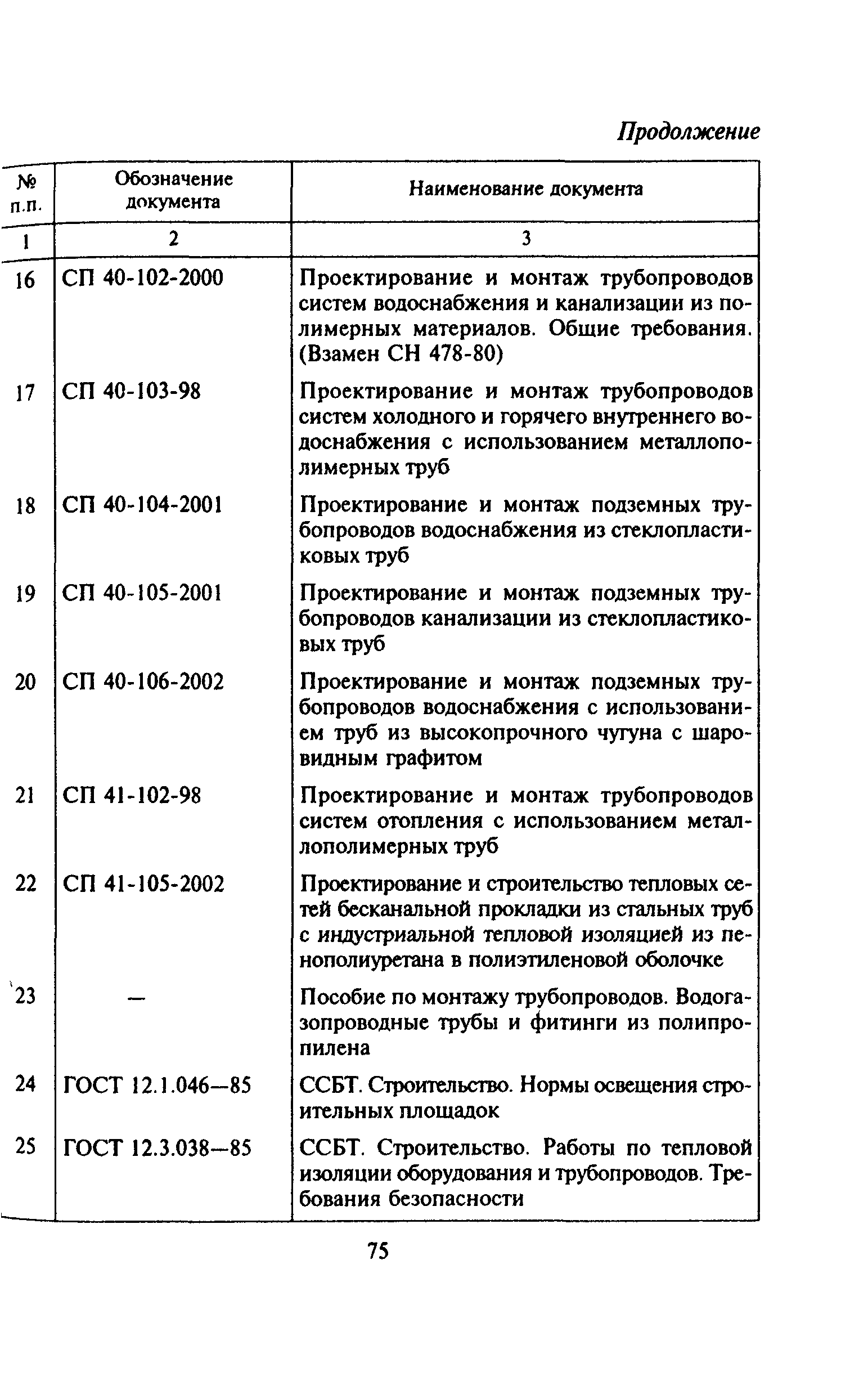 Продолжение

| № п.п. | Обозначение документа | Наименование документа |
|---|---|---|
| 1 | 2 | 3 |
| 16 | СП 40-102-2000 | Проектирование и монтаж трубопроводов систем водоснабжения и канализации из полимерных материалов. Общие требования. (Взамен СН 478-80) |
| 17 | СП 40-103-98 | Проектирование и монтаж трубопроводов систем холодного и горячего внутреннего водоснабжения с использованием металлополимерных труб |
| 18 | СП 40-104-2001 | Проектирование и монтаж подземных трубопроводов водоснабжения из стеклопластиковых труб |
| 19 | СП 40-105-2001 | Проектирование и монтаж подземных трубопроводов канализации из стеклопластиковых труб |
| 20 | СП 40-106-2002 | Проектирование и монтаж подземных трубопроводов водоснабжения с использованием труб из высокопрочного чугуна с шаровидным графитом |
| 21 | СП 41-102-98 | Проектирование и монтаж трубопроводов систем отопления с использованием металлополимерных труб |
| 22 | СП 41-105-2002 | Проектирование и строительство тепловых сетей бесканальной прокладки из стальных труб с индустриальной тепловой изоляцией из пенополиуретана в полиэтиленовой оболочке |
| 23 | — | Пособие по монтажу трубопроводов. Водогазопроводные трубы и фитинги из полипропилена |
| 24 | ГОСТ 12.1.046—85 | ССБТ. Строительство. Нормы освещения строительных площадок |
| 25 | ГОСТ 12.3.038—85 | ССБТ. Строительство. Работы по тепловой изоляции оборудования и трубопроводов. Требования безопасности |

75